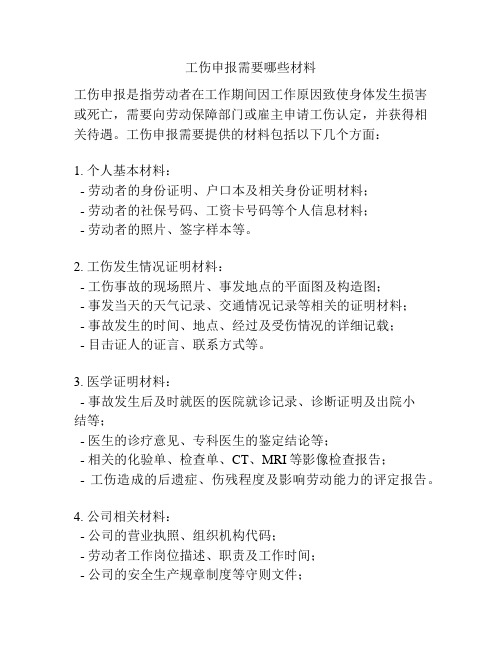 工伤申报需要哪些材料

工伤申报是指劳动者在工作期间因工作原因致使身体发生损害或死亡，需要向劳动保障部门或雇主申请工伤认定，并获得相关待遇。工伤申报需要提供的材料包括以下几个方面：

1. 个人基本材料：
- 劳动者的身份证明、户口本及相关身份证明材料；
- 劳动者的社保号码、工资卡号码等个人信息材料；
- 劳动者的照片、签字样本等。

2. 工伤发生情况证明材料：
- 工伤事故的现场照片、事发地点的平面图及构造图；
- 事发当天的天气记录、交通情况记录等相关的证明材料；
- 事故发生的时间、地点、经过及受伤情况的详细记载；
- 目击证人的证言、联系方式等。

3. 医学证明材料：
- 事故发生后及时就医的医院就诊记录、诊断证明及出院小结等；
- 医生的诊疗意见、专科医生的鉴定结论等；
- 相关的化验单、检查单、CT、MRI 等影像检查报告；
- 工伤造成的后遗症、伤残程度及影响劳动能力的评定报告。

4. 公司相关材料：
- 公司的营业执照、组织机构代码；
- 劳动者工作岗位描述、职责及工作时间；
- 公司的安全生产规章制度等守则文件；